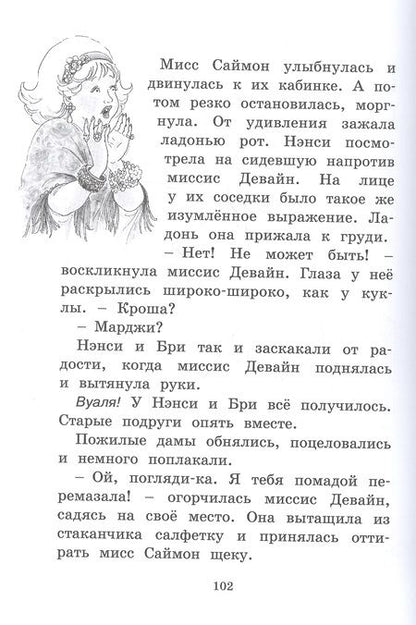 Мисс Саймон улыбнулась и двинулась к их кабинке. А потом резко остановилась, моргнула. От удивления зажала ладонью рот. Нэнси посмотрела на сидевшую напротив миссис Девайн. На лице у их соседки было такое же изумлённое выражение. Ладонь она прижала к груди.

– Нет! Не может быть! – воскликнула миссис Девайн. Глаза у неё раскрылись широко-широко, как у куклы. – Кроша?

– Марджи?

Нэнси и Бри так и заскакали от радости, когда миссис Девайн поднялась и вытянула руки.

Вуаля! У Нэнси и Бри всё получилось. Старые подруги опять вместе.

Пожилые дамы обнялись, поцеловались и немного поплакали.

– Ой, погляди-ка. Я тебя помадой перемазала! – огорчилась миссис Девайн, садясь на своё место. Она вытащила из стаканчика салфетку и принялась оттирать мисс Саймон щеку.

102